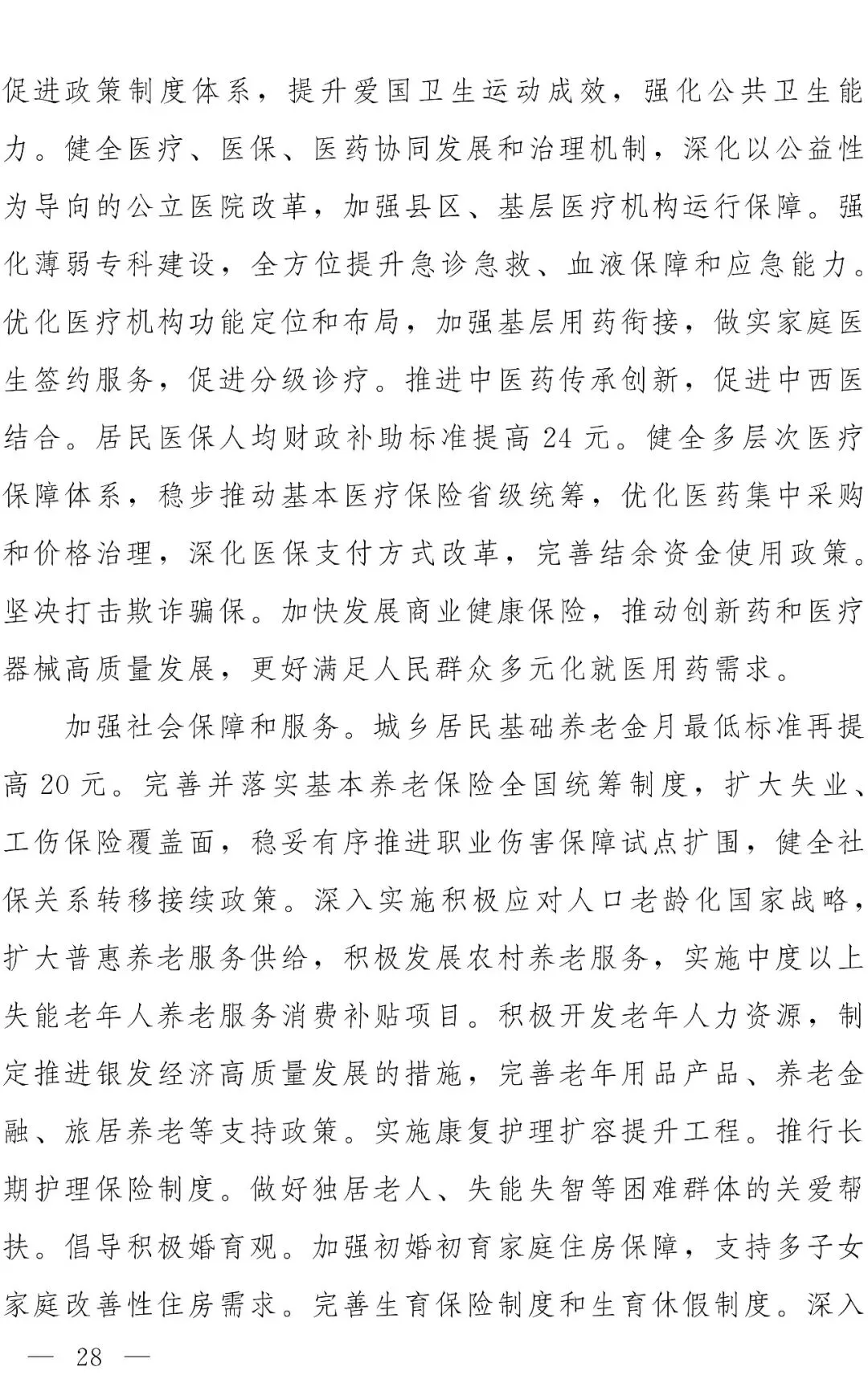 促进政策制度体系，提升爱国卫生运动成效，强化公共卫生能力。健全医疗、医保、医药协同发展和治理机制，深化以公益性为导向的公立医院改革，加强县区、基层医疗机构运行保障。强化薄弱专科建设，全方位提升急诊急救、血液保障和应急能力。优化医疗机构功能定位和布局，加强基层用药衔接，做实家庭医生签约服务，促进分级诊疗。推进中医药传承创新，促进中西医结合。居民医保人均财政补助标准提高 24 元。健全多层次医疗保障体系，稳步推动基本医疗保险省级统筹，优化医药集中采购和价格治理，深化医保支付方式改革，完善结余资金使用政策。坚决打击欺诈骗保。加快发展商业健康保险，推动创新药和医疗器械高质量发展，更好满足人民群众多元化就医用药需求。

加强社会保障和服务。城乡居民基础养老金月最低标准再提高 20 元。完善并落实基本养老保险全国统筹制度，扩大失业、工伤保险覆盖面，稳妥有序推进职业伤害保障试点扩围，健全社保关系转移接续政策。深入实施积极应对人口老龄化国家战略，扩大普惠养老服务供给，积极发展农村养老服务，实施中度以上失能老年人养老服务消费补贴项目。积极开发老年人力资源，制定推进银发经济高质量发展的措施，完善老年用品产品、养老金融、旅居养老等支持政策。实施康复护理扩容提升工程。推行长期护理保险制度。做好独居老人、失能失智等困难群体的关爱帮扶。倡导积极婚育观。加强初婚初育家庭住房保障，支持多子女家庭改善性住房需求。完善生育保险制度和生育休假制度。深入

— 28 —